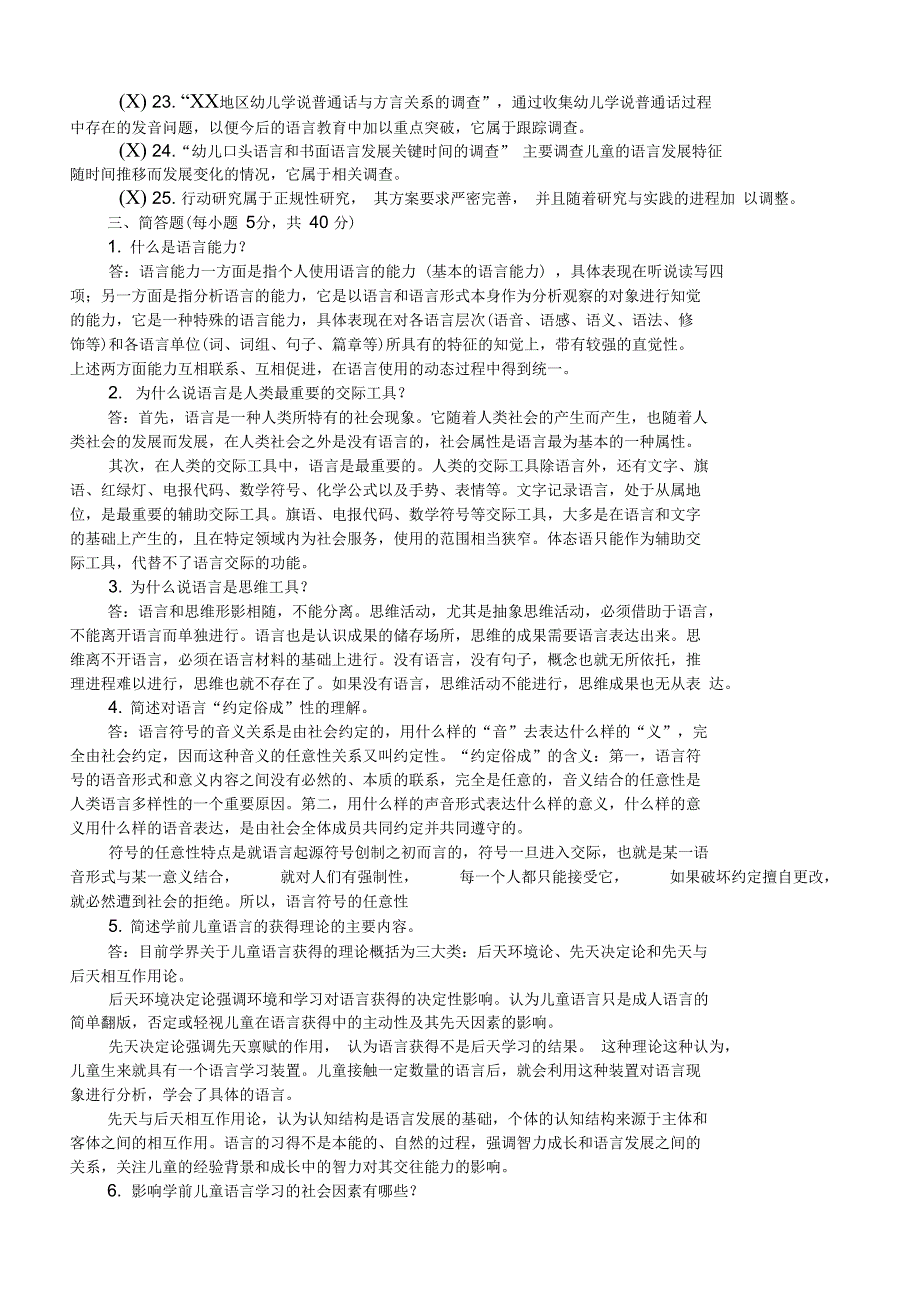 (X) 23. “XX地区幼儿学说普通话与方言关系的调查”，通过收集幼儿学说普通话过程中存在的发音问题，以便今后的语言教育中加以重点突破，它属于跟踪调查。

(X) 24. “幼儿口头语言和书面语言发展关键时间的调查” 主要调查儿童的语言发展特征随时间推移而发展变化的情况，它属于相关调查。

(X) 25. 行动研究属于正规性研究， 其方案要求严密完善， 并且随着研究与实践的进程加 以调整。

三、简答题(每小题 5分，共 40 分)

1. 什么是语言能力？

答：语言能力一方面是指个人使用语言的能力（基本的语言能力），具体表现在听说读写四项；另一方面是指分析语言的能力，它是以语言和语言形式本身作为分析观察的对象进行知觉的能力，它是一种特殊的语言能力，具体表现在对各语言层次(语音、语感、语义、语法、修饰等)和各语言单位(词、词组、句子、篇章等)所具有的特征的知觉上，带有较强的直觉性。上述两方面能力互相联系、互相促进，在语言使用的动态过程中得到统一。

2. 为什么说语言是人类最重要的交际工具？

答：首先，语言是一种人类所特有的社会现象。它随着人类社会的产生而产生，也随着人类社会的发展而发展，在人类社会之外是没有语言的，社会属性是语言最为基本的一种属性。

其次，在人类的交际工具中，语言是最重要的。人类的交际工具除语言外，还有文字、旗语、红绿灯、电报代码、数学符号、化学公式以及手势、表情等。文字记录语言，处于从属地位，是最重要的辅助交际工具。旗语、电报代码、数学符号等交际工具，大多是在语言和文字的基础上产生的，且在特定领域内为社会服务，使用的范围相当狭窄。体态语只能作为辅助交际工具，代替不了语言交际的功能。

3. 为什么说语言是思维工具？

答：语言和思维形影相随，不能分离。思维活动，尤其是抽象思维活动，必须借助于语言，不能离开语言而单独进行。语言也是认识成果的储存场所，思维的成果需要语言表达出来。思维离不开语言，必须在语言材料的基础上进行。没有语言，没有句子，概念也就无所依托，推理进程难以进行，思维也就不存在了。如果没有语言，思维活动不能进行，思维成果也无从表 达。

4. 简述对语言“约定俗成”性的理解。

答：语言符号的音义关系是由社会约定的，用什么样的“音”去表达什么样的“义”，完全由社会约定，因而这种音义的任意性关系又叫约定性。“约定俗成”的含义：第一，语言符号的语音形式和意义内容之间没有必然的、本质的联系，完全是任意的，音义结合的任意性是人类语言多样性的一个重要原因。第二，用什么样的声音形式表达什么样的意义，什么样的意义用什么样的语音表达，是由社会全体成员共同约定并共同遵守的。

符号的任意性特点是就语言起源符号创制之初而言的，符号一旦进入交际，也就是某一语音形式与某一意义结合， 就对人们有强制性， 每一个人都只能接受它， 如果破坏约定擅自更改，就必然遭到社会的拒绝。所以，语言符号的任意性

5. 简述学前儿童语言的获得理论的主要内容。

答：目前学界关于儿童语言获得的理论概括为三大类：后天环境论、先天决定论和先天与后天相互作用论。

后天环境决定论强调环境和学习对语言获得的决定性影响。认为儿童语言只是成人语言的简单翻版，否定或轻视儿童在语言获得中的主动性及其先天因素的影响。

先天决定论强调先天禀赋的作用， 认为语言获得不是后天学习的结果。 这种理论这种认为，儿童生来就具有一个语言学习装置。儿童接触一定数量的语言后，就会利用这种装置对语言现象进行分析，学会了具体的语言。

先天与后天相互作用论，认为认知结构是语言发展的基础，个体的认知结构来源于主体和客体之间的相互作用。语言的习得不是本能的、自然的过程，强调智力成长和语言发展之间的关系，关注儿童的经验背景和成长中的智力对其交往能力的影响。

6. 影响学前儿童语言学习的社会因素有哪些？